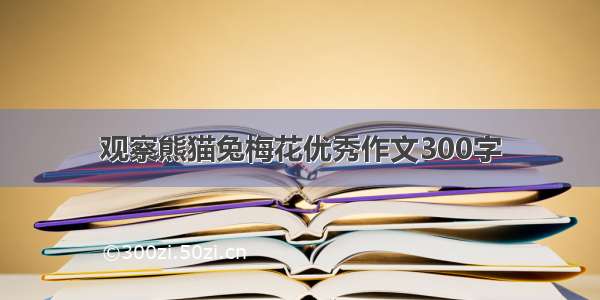 观察熊猫兔梅花优秀作文300字

©300zi.50zi.cn